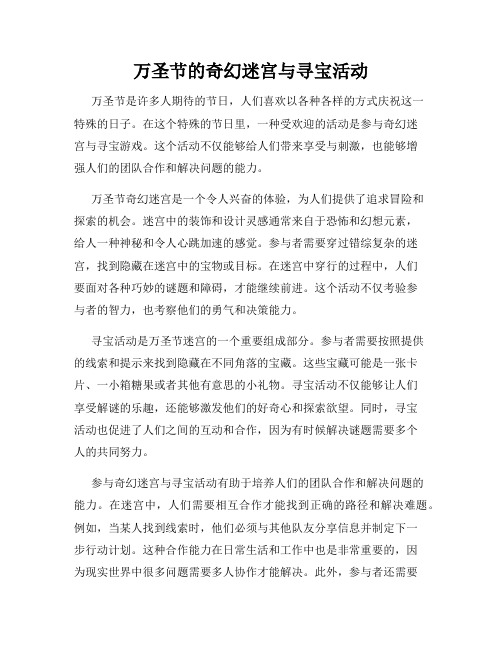 万圣节的奇幻迷宫与寻宝活动

万圣节是许多人期待的节日，人们喜欢以各种各样的方式庆祝这一特殊的日子。在这个特殊的节日里，一种受欢迎的活动是参与奇幻迷宫与寻宝游戏。这个活动不仅能够给人们带来享受与刺激，也能够增强人们的团队合作和解决问题的能力。

万圣节奇幻迷宫是一个令人兴奋的体验，为人们提供了追求冒险和探索的机会。迷宫中的装饰和设计灵感通常来自于恐怖和幻想元素，给人一种神秘和令人心跳加速的感觉。参与者需要穿过错综复杂的迷宫，找到隐藏在迷宫中的宝物或目标。在迷宫中穿行的过程中，人们要面对各种巧妙的谜题和障碍，才能继续前进。这个活动不仅考验参与者的智力，也考察他们的勇气和决策能力。

寻宝活动是万圣节迷宫的一个重要组成部分。参与者需要按照提供的线索和提示来找到隐藏在不同角落的宝藏。这些宝藏可能是一张卡片、一小箱糖果或者其他有意思的小礼物。寻宝活动不仅能够让人们享受解谜的乐趣，还能够激发他们的好奇心和探索欲望。同时，寻宝活动也促进了人们之间的互动和合作，因为有时候解决谜题需要多个人的共同努力。

参与奇幻迷宫与寻宝活动有助于培养人们的团队合作和解决问题的能力。在迷宫中，人们需要相互合作才能找到正确的路径和解决难题。例如，当某人找到线索时，他们必须与其他队友分享信息并制定下一步行动计划。这种合作能力在日常生活和工作中也是非常重要的，因为现实世界中很多问题需要多人协作才能解决。此外，参与者还需要